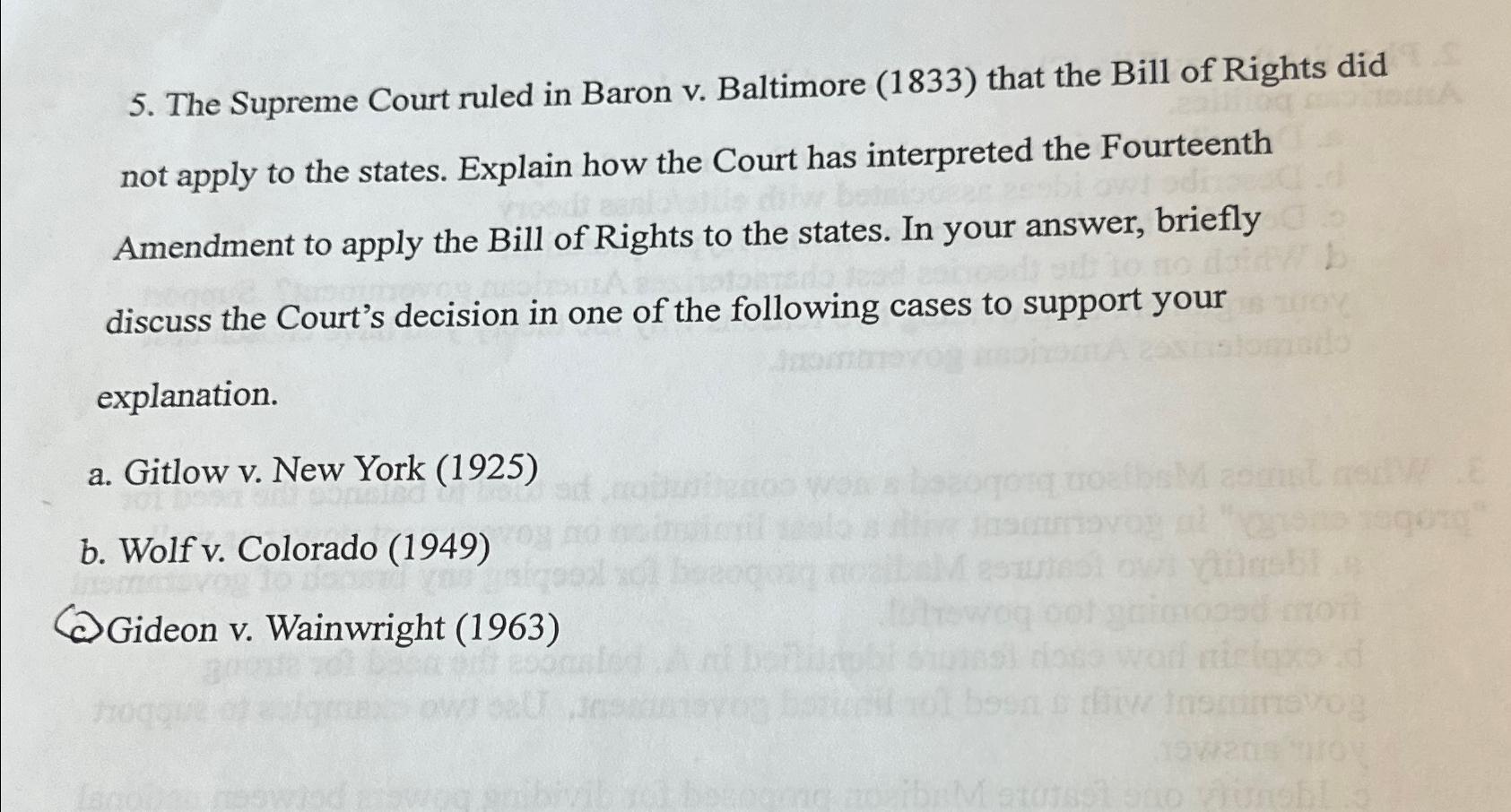 5. The Supreme Court ruled in Baron v. Baltimore (1833) that the Bill of Rights did not apply to the states. Explain how the Court has interpreted the Fourteenth Amendment to apply the Bill of Rights to the states. In your answer, briefly discuss the Court's decision in one of the following cases to support your explanation.

a. Gitlow v. New York (1925)

b. Wolf v. Colorado (1949)

c. Gideon v. Wainwright (1963)